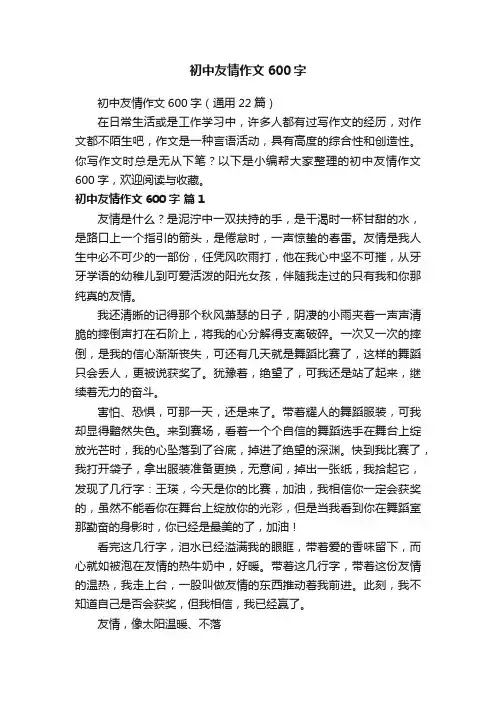 初中友情作文 600 字

初中友情作文 600 字（通用 22 篇）

在日常生活或是工作学习中，许多人都有过写作文的经历，对作文都不陌生吧，作文是一种言语活动，具有高度的综合性和创造性。你写作文时总是无从下笔？以下是小编帮大家整理的初中友情作文 600 字，欢迎阅读与收藏。

初中友情作文 600 字 篇 1

友情是什么？是泥泞中一双扶持的手，是干渴时一杯甘甜的水，是路口上一个指引的箭头，是倦怠时，一声惊蛰的春雷。友情是我人生中必不可少的一部份，任凭风吹雨打，他在我心中坚不可摧，从牙牙学语的幼稚儿到可爱活泼的阳光女孩，伴随我走过的只有我和你那纯真的友情。

我还清晰的记得那个秋风萧瑟的日子，阴凄的小雨夹着一声声清脆的摔倒声打在石阶上，将我的心分解得支离破碎。一次又一次的摔倒，是我的信心渐渐丧失，可还有几天就是舞蹈比赛了，这样的舞蹈只会丢人，更被说获奖了。犹豫着，绝望了，可我还是站了起来，继续着无力的奋斗。

害怕、恐惧，可那一天，还是来了。带着耀人的舞蹈服装，可我却显得黯然失色。来到赛场，看着一个个自信的舞蹈选手在舞台上绽放光芒时，我的心坠落到了谷底，掉进了绝望的深渊。快到我比赛了，我打开袋子，拿出服装准备更换，无意间，掉出一张纸，我拾起它，发现了几行字：王瑛，今天是你的比赛，加油，我相信你一定会获奖的，虽然不能看你在舞台上绽放你的光彩，但是当我看到你在舞蹈室那勤奋的身影时，你已经是最美的了，加油！

看完这几行字，泪水已经溢满我的眼眶，带着爱的香味留下，而心就如被泡在友情的热牛奶中，好暖。带着这几行字，带着这份友情的温热，我走上台，一股叫做友情的东西推动着我前进。此刻，我不知道自己是否会获奖，但我相信，我已经赢了。

友情，像太阳温暖、不落